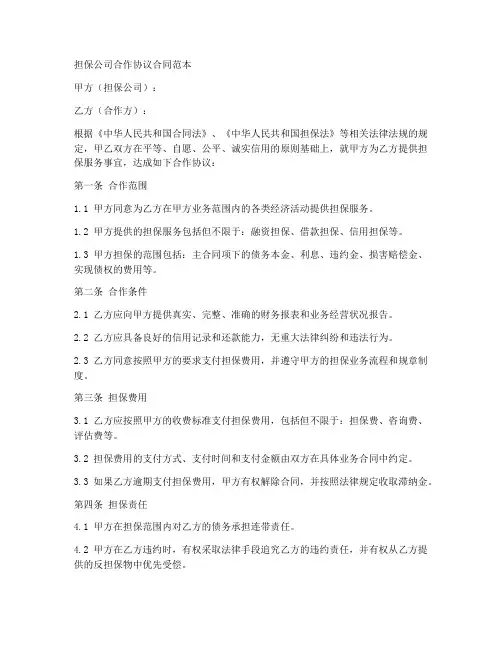 担保公司合作协议合同范本

甲方（担保公司）：

乙方（合作方）：

根据《中华人民共和国合同法》、《中华人民共和国担保法》等相关法律法规的规定，甲乙双方在平等、自愿、公平、诚实信用的原则基础上，就甲方为乙方提供担保服务事宜，达成如下合作协议：

第一条 合作范围

1.1 甲方同意为乙方在甲方业务范围内的各类经济活动提供担保服务。

1.2 甲方提供的担保服务包括但不限于：融资担保、借款担保、信用担保等。

1.3 甲方担保的范围包括：主合同项下的债务本金、利息、违约金、损害赔偿金、实现债权的费用等。

第二条 合作条件

2.1 乙方应向甲方提供真实、完整、准确的财务报表和业务经营状况报告。

2.2 乙方应具备良好的信用记录和还款能力，无重大法律纠纷和违法行为。

2.3 乙方同意按照甲方的要求支付担保费用，并遵守甲方的担保业务流程和规章制度。

第三条 担保费用

3.1 乙方应按照甲方的收费标准支付担保费用，包括但不限于：担保费、咨询费、评估费等。

3.2 担保费用的支付方式、支付时间和支付金额由双方在具体业务合同中约定。

3.3 如果乙方逾期支付担保费用，甲方有权解除合同，并按照法律规定收取滞纳金。

第四条 担保责任

4.1 甲方在担保范围内对乙方的债务承担连带责任。

4.2 甲方在乙方违约时，有权采取法律手段追究乙方的违约责任，并有权从乙方提供的反担保物中优先受偿。